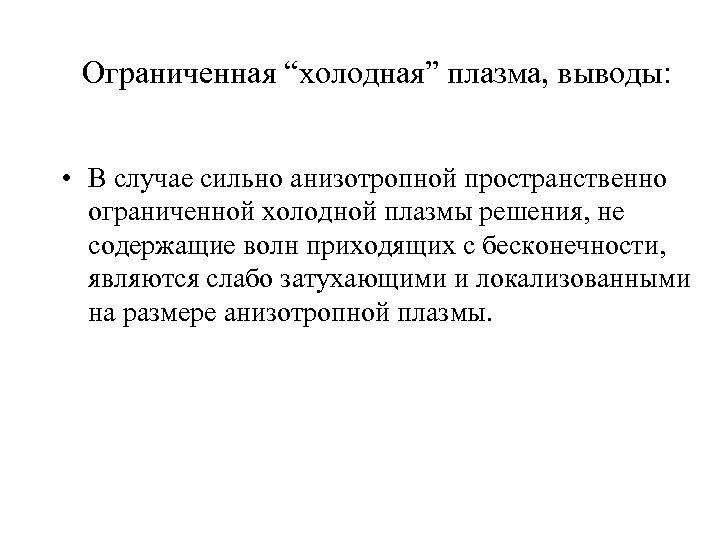 Ограниченная “холодная” плазма, выводы:

• В случае сильно анизотропной пространственно ограниченной холодной плазмы решения, не содержащие волн приходящих с бесконечности, являются слабо затухающими и локализованными на размере анизотропной плазмы.